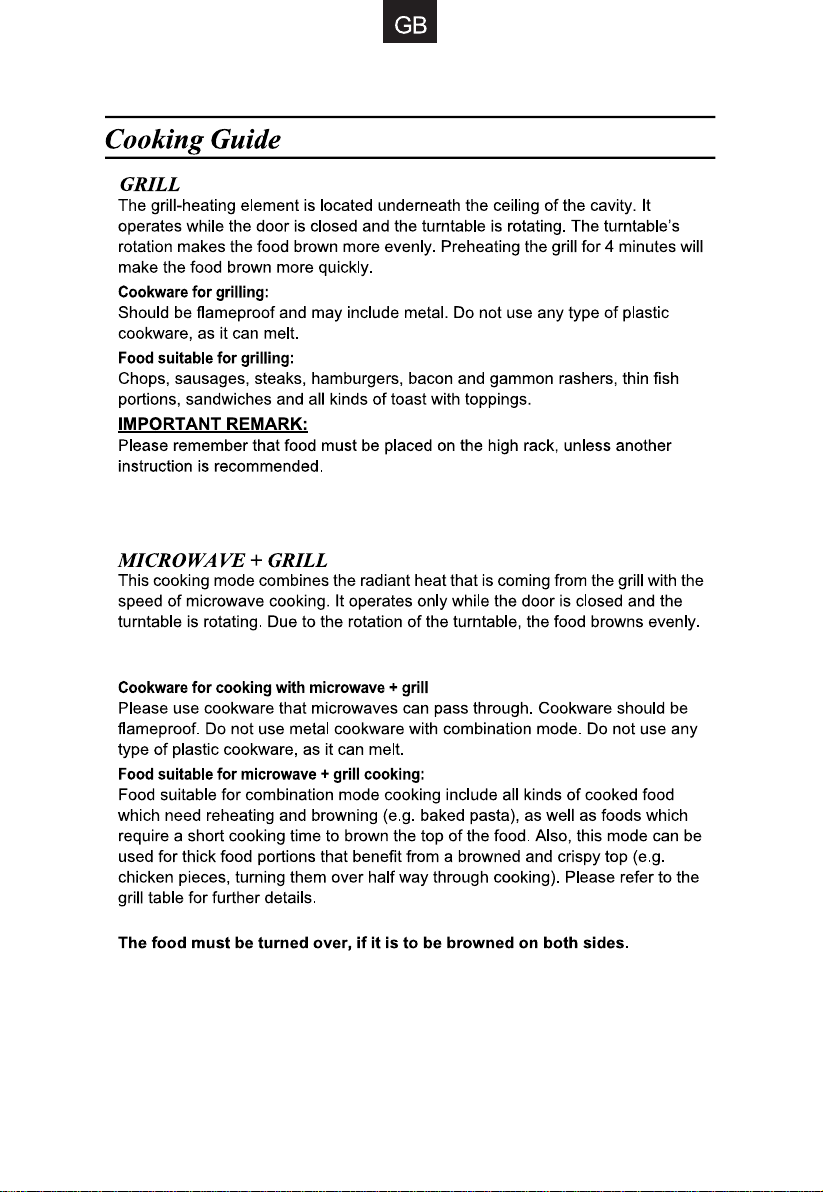 GB

Cooking Guide

GRILL

The grill-heating element is located underneath the ceiling of the cavity. It operates while the door is closed and the turntable is rotating. The turntable's rotation makes the food brown more evenly. Preheating the grill for 4 minutes will make the food brown more quickly.

Cookware for grilling:

Should be flameproof and may include metal. Do not use any type of plastic cookware, as it can melt.

Food suitable for grilling:

Chops, sausages, steaks, hamburgers, bacon and gammon rashers, thin fish portions, sandwiches and all kinds of toast with toppings.

IMPORTANT REMARK:

Please remember that food must be placed on the high rack, unless another instruction is recommended.

MICROWAVE + GRILL

This cooking mode combines the radiant heat that is coming from the grill with the speed of microwave cooking. It operates only while the door is closed and the turntable is rotating. Due to the rotation of the turntable, the food browns evenly.

Cookware for cooking with microwave + grill

Please use cookware that microwaves can pass through. Cookware should be flameproof. Do not use metal cookware with combination mode. Do not use any type of plastic cookware, as it can melt.

Food suitable for microwave + grill cooking:

Food suitable for combination mode cooking include all kinds of cooked food which need reheating and browning (e.g. baked pasta), as well as foods which require a short cooking time to brown the top of the food. Also, this mode can be used for thick food portions that benefit from a browned and crispy top (e.g. chicken pieces, turning them over half way through cooking). Please refer to the grill table for further details.

The food must be turned over, if it is to be browned on both sides.